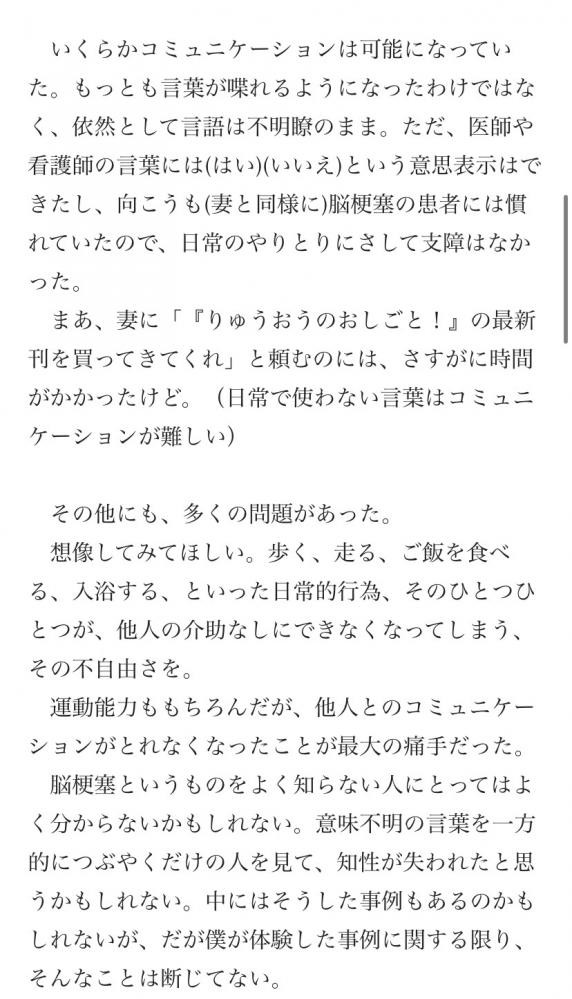 いくらかコミュニケーションは可能になっていた。もっとも言葉が喋れるようになったわけではなく、依然として言語は不明瞭のまま。ただ、医師や看護師の言葉には(はい)(いいえ)という意思表示はできたし、向こうも(妻と同様に)脳梗塞の患者には慣れていたので、日常のやりとりにさして支障はなかった。

まあ、妻に「『りゅうおうのおしごと！』の最新刊を買ってきてくれ」と頼むのには、さすがに時間がかかったけど。（日常で使わない言葉はコミュニケーションが難しい）

その他にも、多くの問題があった。

想像してみてほしい。歩く、走る、ご飯を食べる、入浴する、といった日常的行為、そのひとつひとつが、他人の介助なしにできなくなってしまう、その不自由さを。

運動能力ももちろんだが、他人とのコミュニケーションがとれなくなったことが最大の痛手だった。

脳梗塞というものをよく知らない人にとってはよく分からないかもしれない。意味不明の言葉を一方的につぶやくだけの人を見て、知性が失われたと思うかもしれない。中にはそうした事例もあるのかもしれないが、だが僕が体験した事例に関する限り、そんなことは断じてない。